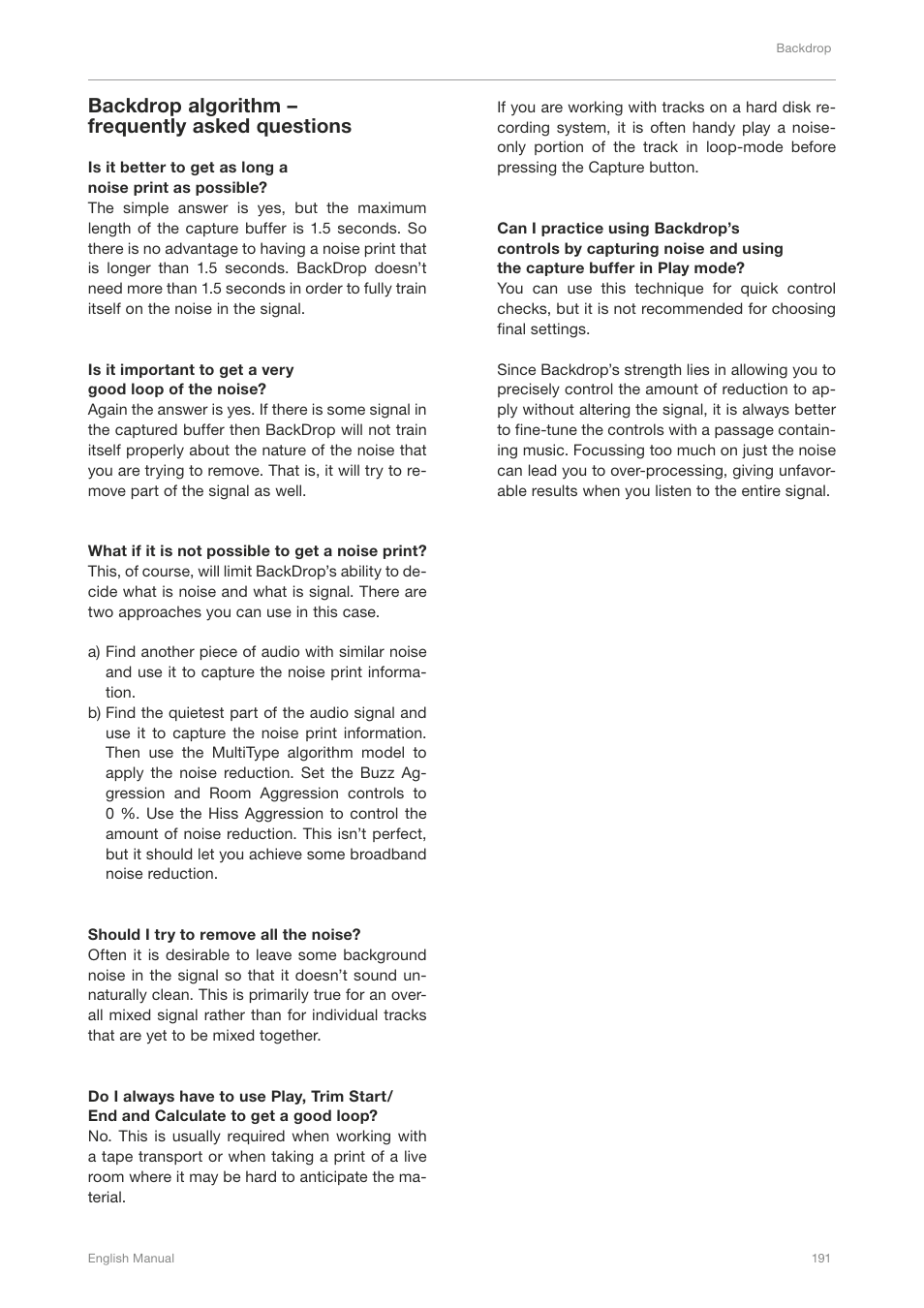 Backdrop

Backdrop algorithm – frequently asked questions

Is it better to get as long a noise print as possible?
The simple answer is yes, but the maximum length of the capture buffer is 1.5 seconds. So there is no advantage to having a noise print that is longer than 1.5 seconds. BackDrop doesn't need more than 1.5 seconds in order to fully train itself on the noise in the signal.

Is it important to get a very good loop of the noise?
Again the answer is yes. If there is some signal in the captured buffer then BackDrop will not train itself properly about the nature of the noise that you are trying to remove. That is, it will try to remove part of the signal as well.

What if it is not possible to get a noise print?
This, of course, will limit BackDrop's ability to decide what is noise and what is signal. There are two approaches you can use in this case.

a) Find another piece of audio with similar noise and use it to capture the noise print information.
b) Find the quietest part of the audio signal and use it to capture the noise print information. Then use the MultiType algorithm model to apply the noise reduction. Set the Buzz Aggression and Room Aggression controls to 0 %. Use the Hiss Aggression to control the amount of noise reduction. This isn't perfect, but it should let you achieve some broadband noise reduction.

Should I try to remove all the noise?
Often it is desirable to leave some background noise in the signal so that it doesn't sound unnaturally clean. This is primarily true for an overall mixed signal rather than for individual tracks that are yet to be mixed together.

Do I always have to use Play, Trim Start/ End and Calculate to get a good loop?
No. This is usually required when working with a tape transport or when taking a print of a live room where it may be hard to anticipate the material.

If you are working with tracks on a hard disk recording system, it is often handy play a noise-only portion of the track in loop-mode before pressing the Capture button.

Can I practice using Backdrop's controls by capturing noise and using the capture buffer in Play mode?
You can use this technique for quick control checks, but it is not recommended for choosing final settings.

Since Backdrop's strength lies in allowing you to precisely control the amount of reduction to apply without altering the signal, it is always better to fine-tune the controls with a passage containing music. Focussing too much on just the noise can lead you to over-processing, giving unfavorable results when you listen to the entire signal.

English Manual

191